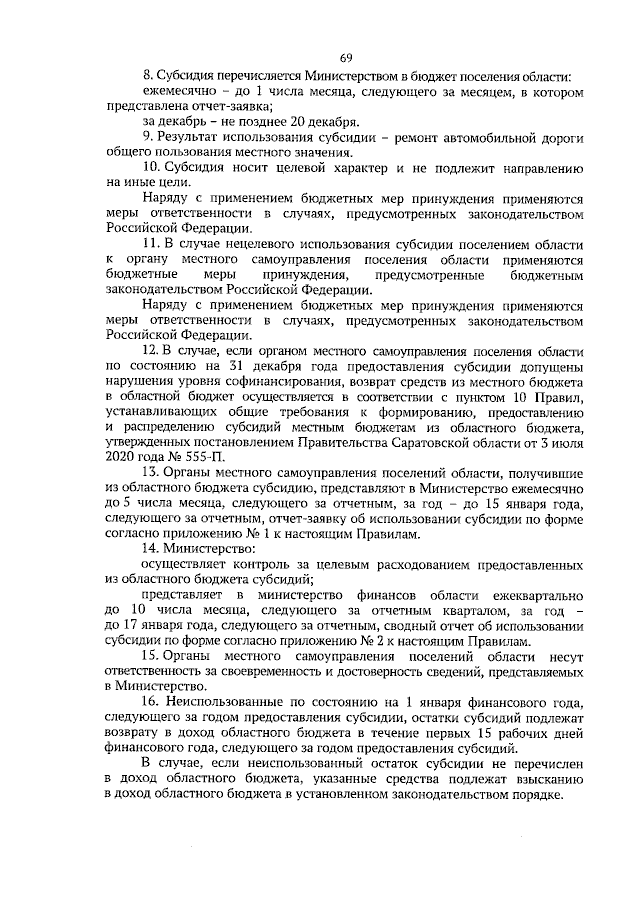 69

8. Субсидия перечисляется Министерством в бюджет поселения области:

ежемесячно – до 1 числа месяца, следующего за месяцем, в котором представлена отчет-заявка;

за декабрь – не позднее 20 декабря.

9. Результат использования субсидии – ремонт автомобильной дороги общего пользования местного значения.

10. Субсидия носит целевой характер и не подлежит направлению на иные цели.

Наряду с применением бюджетных мер принуждения применяются меры ответственности в случаях, предусмотренных законодательством Российской Федерации.

11. В случае нецелевого использования субсидии поселением области к органу местного самоуправления поселения области применяются бюджетные меры принуждения, предусмотренные бюджетным законодательством Российской Федерации.

Наряду с применением бюджетных мер принуждения применяются меры ответственности в случаях, предусмотренных законодательством Российской Федерации.

12. В случае, если органом местного самоуправления поселения области по состоянию на 31 декабря года предоставления субсидии допущены нарушения уровня софинансирования, возврат средств из местного бюджета в областной бюджет осуществляется в соответствии с пунктом 10 Правил, устанавливающих общие требования к формированию, предоставлению и распределению субсидий местным бюджетам из областного бюджета, утвержденных постановлением Правительства Саратовской области от 3 июля 2020 года № 555-П.

13. Органы местного самоуправления поселений области, получившие из областного бюджета субсидию, представляют в Министерство ежемесячно до 5 числа месяца, следующего за отчетным, за год – до 15 января года, следующего за отчетным, отчет-заявку об использовании субсидии по форме согласно приложению № 1 к настоящим Правилам.

14. Министерство:

осуществляет контроль за целевым расходованием предоставленных из областного бюджета субсидий;

представляет в министерство финансов области ежеквартально до 10 числа месяца, следующего за отчетным кварталом, за год – до 17 января года, следующего за отчетным, сводный отчет об использовании субсидии по форме согласно приложению № 2 к настоящим Правилам.

15. Органы местного самоуправления поселений области несут ответственность за своевременность и достоверность сведений, представляемых в Министерство.

16. Неиспользованные по состоянию на 1 января финансового года, следующего за годом предоставления субсидии, остатки субсидий подлежат возврату в доход областного бюджета в течение первых 15 рабочих дней финансового года, следующего за годом предоставления субсидий.

В случае, если неиспользованный остаток субсидии не перечислен в доход областного бюджета, указанные средства подлежат взысканию в доход областного бюджета в установленном законодательством порядке.